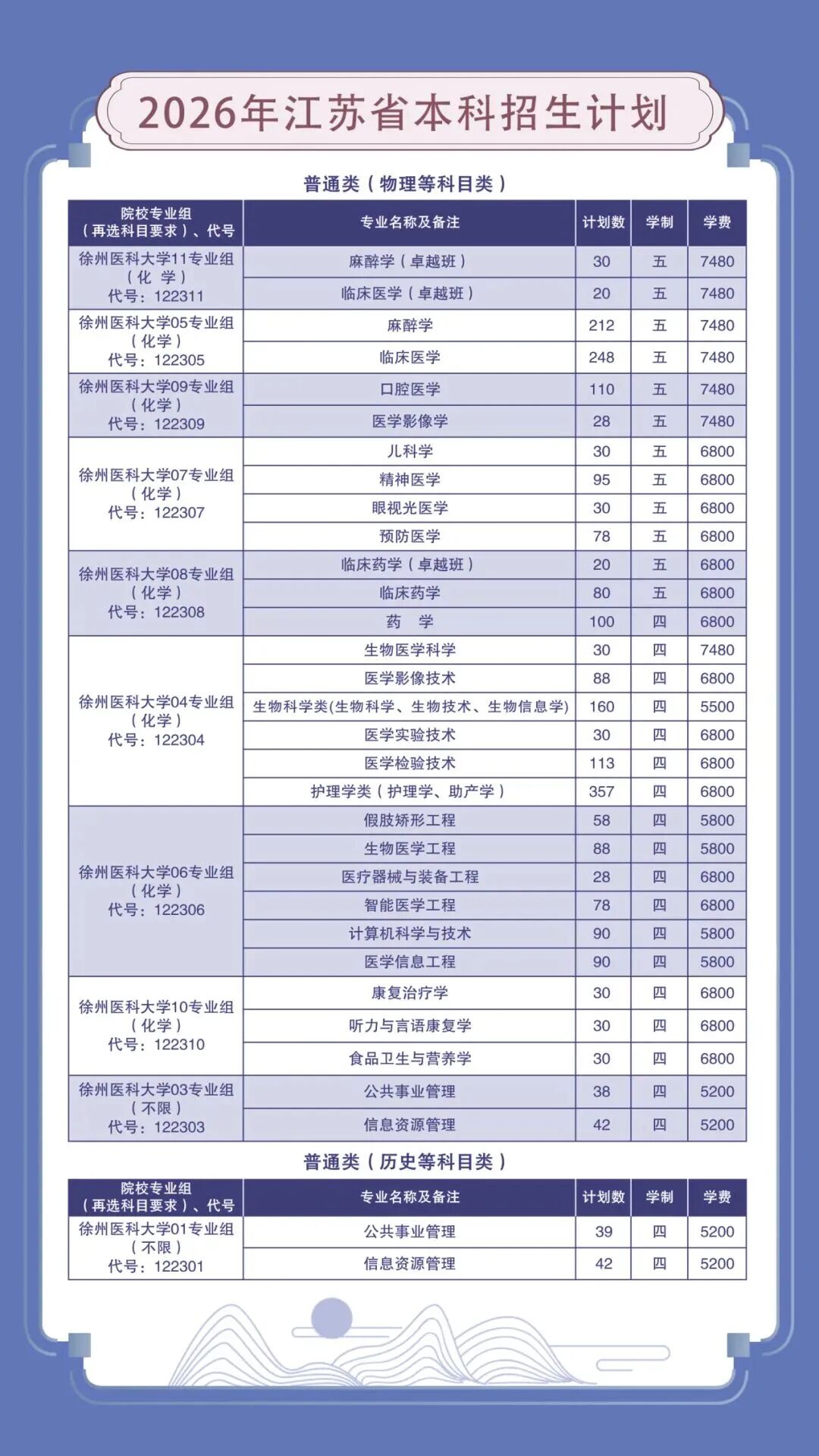 2026年江苏省本科招生计划

普通类（物理等科目类）

| 院校专业组（再选科目要求）、代号 | 专业名称及备注 | 计划数 | 学制 | 学费 |
|---|---|---|---|---|
| 徐州医科大学11专业组（化 学）代号：122311 | 麻醉学（卓越班） | 30 | 五 | 7480 |
| | 临床医学（卓越班） | 20 | 五 | 7480 |
| 徐州医科大学05专业组（化学）代号：122305 | 麻醉学 | 212 | 五 | 7480 |
| | 临床医学 | 248 | 五 | 7480 |
| 徐州医科大学09专业组（化学）代号：122309 | 口腔医学 | 110 | 五 | 7480 |
| | 医学影像学 | 28 | 五 | 7480 |
| 徐州医科大学07专业组（化学）代号：122307 | 儿科学 | 30 | 五 | 6800 |
| | 精神医学 | 95 | 五 | 6800 |
| | 眼视光医学 | 30 | 五 | 6800 |
| | 预防医学 | 78 | 五 | 6800 |
| 徐州医科大学08专业组（化学）代号：122308 | 临床药学（卓越班） | 20 | 五 | 6800 |
| | 临床药学 | 80 | 五 | 6800 |
| | 药 学 | 100 | 四 | 6800 |
| 徐州医科大学04专业组（化学）代号：122304 | 生物医学科学 | 30 | 四 | 7480 |
| | 医学影像技术 | 88 | 四 | 6800 |
| | 生物科学类(生物科学、生物技术、生物信息学) | 160 | 四 | 5500 |
| | 医学实验技术 | 30 | 四 | 6800 |
| | 医学检验技术 | 113 | 四 | 6800 |
| | 护理学类（护理学、助产学） | 357 | 四 | 6800 |
| 徐州医科大学06专业组（化学）代号：122306 | 假肢矫形工程 | 58 | 四 | 5800 |
| | 生物医学工程 | 88 | 四 | 5800 |
| | 医疗器械与装备工程 | 28 | 四 | 6800 |
| | 智能医学工程 | 78 | 四 | 6800 |
| | 计算机科学与技术 | 90 | 四 | 5800 |
| | 医学信息工程 | 90 | 四 | 5800 |
| 徐州医科大学10专业组（化学）代号：122310 | 康复治疗学 | 30 | 四 | 6800 |
| | 听力与言语康复学 | 30 | 四 | 6800 |
| | 食品卫生与营养学 | 30 | 四 | 6800 |
| 徐州医科大学03专业组（不限）代号：122303 | 公共事业管理 | 38 | 四 | 5200 |
| | 信息资源管理 | 42 | 四 | 5200 |

普通类（历史等科目类）

| 院校专业组（再选科目要求）、代号 | 专业名称及备注 | 计划数 | 学制 | 学费 |
|---|---|---|---|---|
| 徐州医科大学01专业组（不限）代号：122301 | 公共事业管理 | 39 | 四 | 5200 |
| | 信息资源管理 | 42 | 四 | 5200 |